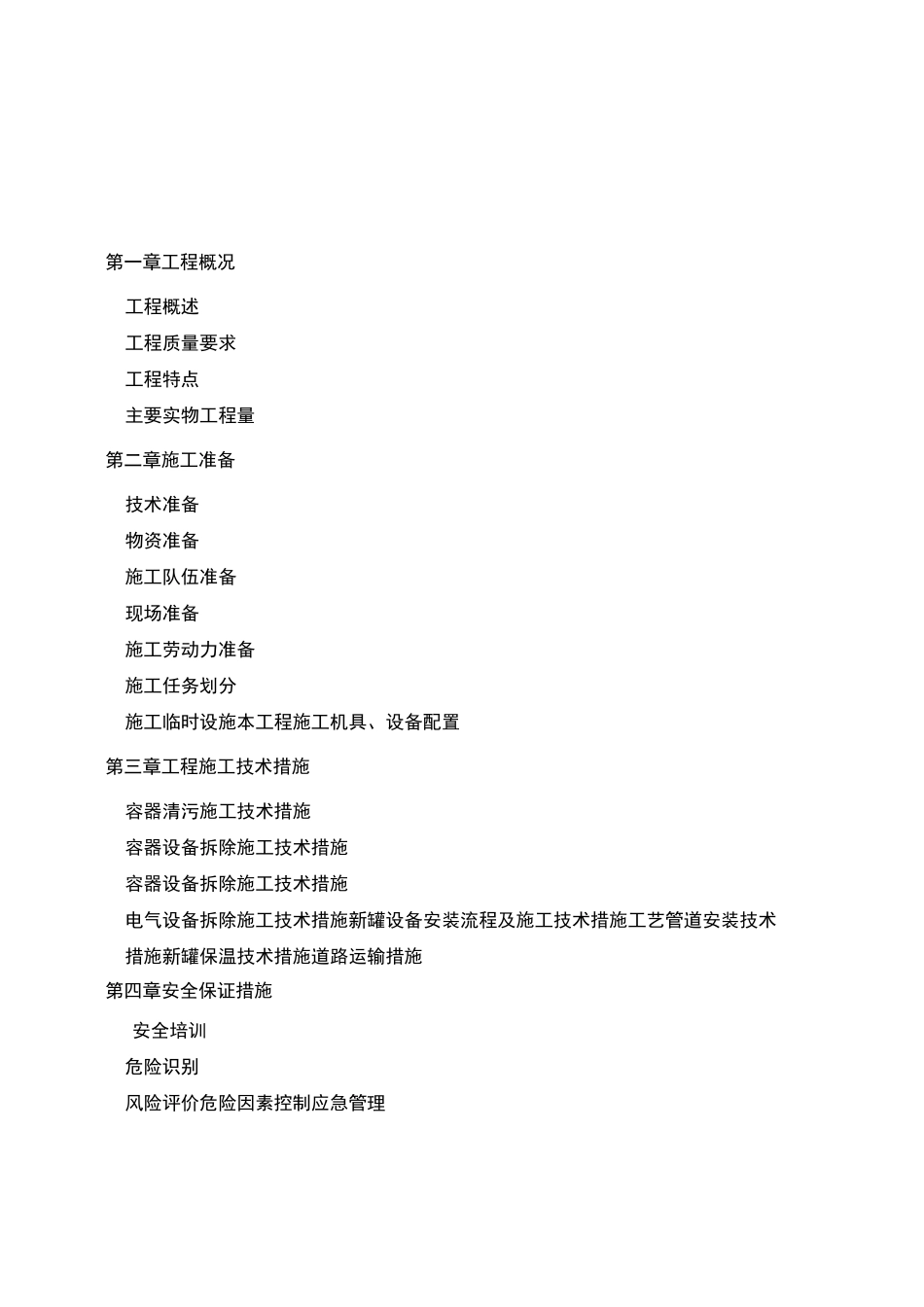 第一章工程概况

工程概述

工程质量要求

工程特点

主要实物工程量

第二章施工准备

技术准备

物资准备

施工队伍准备

现场准备

施工劳动力准备

施工任务划分

施工临时设施本工程施工机具、设备配置

第三章工程施工技术措施

容器清污施工技术措施

容器设备拆除施工技术措施

容器设备拆除施工技术措施

电气设备拆除施工技术措施新罐设备安装流程及施工技术措施工艺管道安装技术措施新罐保温技术措施道路运输措施

第四章安全保证措施

安全培训

危险识别

风险评价危险因素控制应急管理